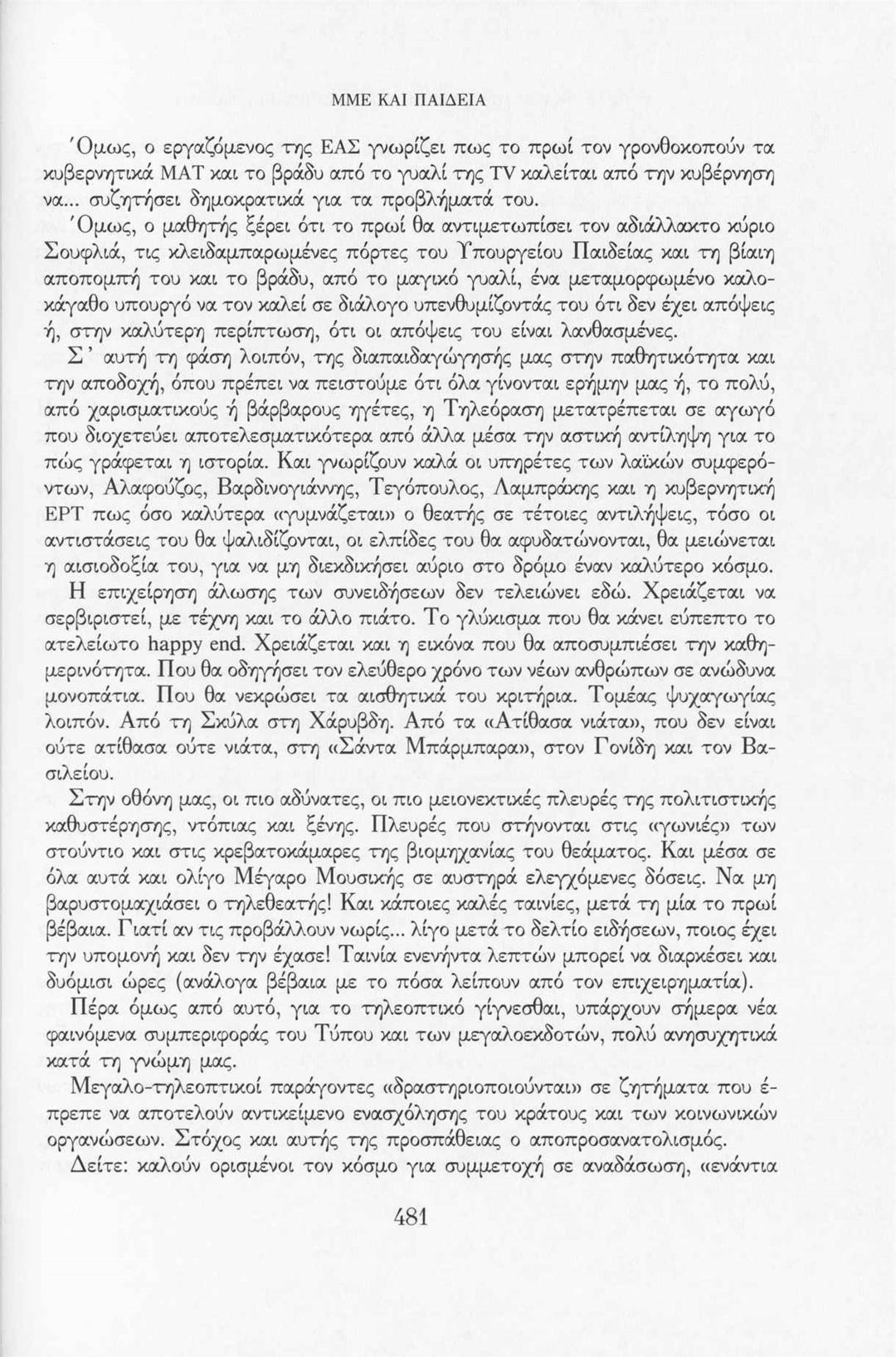 ΜΜΕ ΚΑΙ ΠΑΙΔΕΙΑ

Όμως, ο εργαζόμενος της ΕΑΣ γνωρίζει πως το πρωί τον γρονθοκοπούν τα κυβερνητικά ΜΑΤ και το βράδυ από το γυαλί της TV καλείται από την κυβέρνηση να... συζητήσει δημοκρατικά για τα προβλήματά του.

Όμως, ο μαθητής ξέρει ότι το πρωί θα αντιμετωπίσει τον αδιάλλακτο κύριο Σουφλιά, τις κλειδαμπαρωμένες πόρτες του Υπουργείου Παιδείας και τη βίαιη αποπομπή του και το βράδυ, από το μαγικό γυαλί, ένα μεταμορφωμένο καλοκάγαθο υπουργό να τον καλεί σε διάλογο υπενθυμίζοντάς του ότι δεν έχει απόψεις ή, στην καλύτερη περίπτωση, ότι οι απόψεις του είναι λανθασμένες.

Σ' αυτή τη φάση λοιπόν, της διαπαιδαγώγησής μας στην παθητικότητα και την αποδοχή, όπου πρέπει να πειστούμε ότι όλα γίνονται ερήμην μας ή, το πολύ, από χαρισματικούς ή βάρβαρους ηγέτες, η Τηλεόραση μετατρέπεται σε αγωγό που διοχετεύει αποτελεσματικότερα από άλλα μέσα την αστική αντίληψη για το πώς γράφεται η ιστορία. Και γνωρίζουν καλά οι υπηρέτες των λαϊκών συμφερόντων, Αλαφούζος, Βαρδινογιάννης, Τεγόπουλος, Λαμπράκης και η κυβερνητική ΕΡΤ πως όσο καλύτερα «γυμνάζεται» ο θεατής σε τέτοιες αντιλήψεις, τόσο οι αντιστάσεις του θα ψαλιδίζονται, οι ελπίδες του θα αφυδατώνονται, θα μειώνεται η αισιοδοξία του, για να μη διεκδικήσει αύριο στο δρόμο έναν καλύτερο κόσμο.

Η επιχείρηση άλωσης των συνειδήσεων δεν τελειώνει εδώ. Χρειάζεται να σερβιριστεί, με τέχνη και το άλλο πιάτο. Το γλύκισμα που θα κάνει εύπεπτο το ατελείωτο happy end. Χρειάζεται και η εικόνα που θα αποσυμπιέσει την καθημερινότητα. Που θα οδηγήσει τον ελεύθερο χρόνο των νέων ανθρώπων σε ανώδυνα μονοπάτια. Που θα νεκρώσει τα αισθητικά του κριτήρια. Τομέας ψυχαγωγίας λοιπόν. Από τη Σκύλα στη Χάρυβδη. Από τα «Ατίθασα νιάτα», που δεν είναι ούτε ατίθασα ούτε νιάτα, στη «Σάντα Μπάρμπαρα», στον Γονίδη και τον Βασιλείου.

Στην οθόνη μας, οι πιο αδύνατες, οι πιο μειονεκτικές πλευρές της πολιτιστικής καθυστέρησης, ντόπιας και ξένης. Πλευρές που στήνονται στις «γωνιές» των στούντιο και στις κρεβατοκάμαρες της βιομηχανίας του θεάματος. Και μέσα σε όλα αυτά και ολίγο Μέγαρο Μουσικής σε αυστηρά ελεγχόμενες δόσεις. Να μη βαρυστομαχιάσει ο τηλεθεατής! Και κάποιες καλές ταινίες, μετά τη μία το πρωί βέβαια. Γιατί αν τις προβάλλουν νωρίς... λίγο μετά το δελτίο ειδήσεων, ποιος έχει την υπομονή και δεν την έχασε! Ταινία ενενήντα λεπτών μπορεί να διαρκέσει και δυόμισι ώρες (ανάλογα βέβαια με το πόσα λείπουν από τον επιχειρηματία).

Πέρα όμως από αυτό, για το τηλεοπτικό γίγνεσθαι, υπάρχουν σήμερα νέα φαινόμενα συμπεριφοράς του Τύπου και των μεγαλοεκδοτών, πολύ ανησυχητικά κατά τη γνώμη μας.

Μεγαλο-τηλεοπτικοί παράγοντες «δραστηριοποιούνται» σε ζητήματα που έπρεπε να αποτελούν αντικείμενο ενασχόλησης του κράτους και των κοινωνικών οργανώσεων. Στόχος και αυτής της προσπάθειας ο αποπροσανατολισμός.

Δείτε: καλούν ορισμένοι τον κόσμο για συμμετοχή σε αναδάσωση, «ενάντια

481